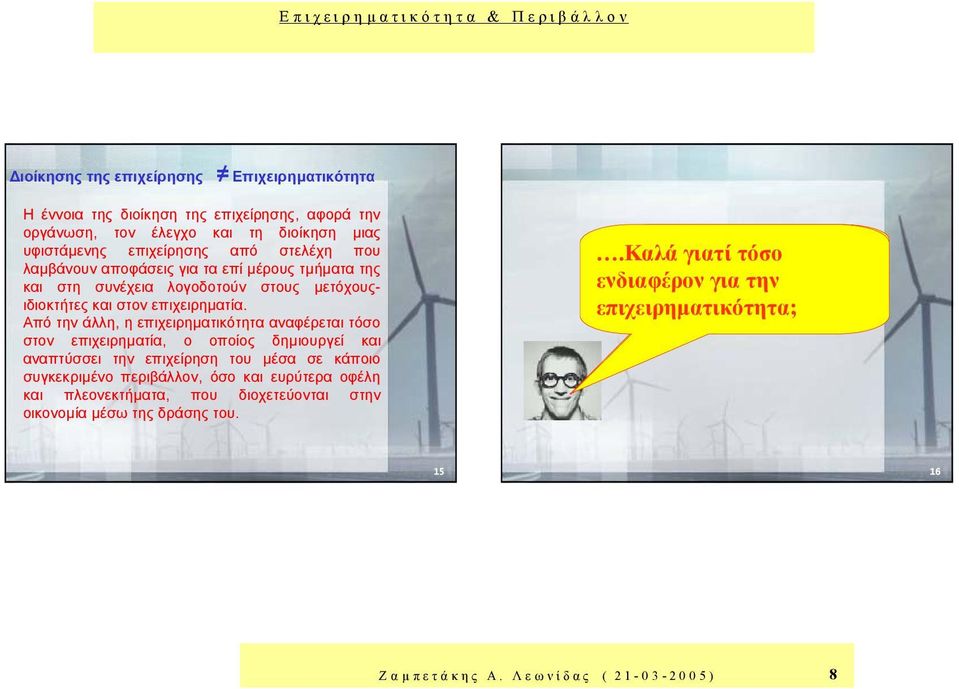 Επιχειρηματικότητα & Περιβάλλον

Διοίκησης της επιχείρησης $\neq$ Επιχειρηματικότητα

Η έννοια της διοίκηση της επιχείρησης, αφορά την οργάνωση, τον έλεγχο και τη διοίκηση μιας υφιστάμενης επιχείρησης από στελέχη που λαμβάνουν αποφάσεις για τα επί μέρους τμήματα της και στη συνέχεια λογοδοτούν στους μετόχους-ιδιοκτήτες και στον επιχειρηματία.
Από την άλλη, η επιχειρηματικότητα αναφέρεται τόσο στον επιχειρηματία, ο οποίος δημιουργεί και αναπτύσσει την επιχείρηση του μέσα σε κάποιο συγκεκριμένο περιβάλλον, όσο και ευρύτερα οφέλη και πλεονεκτήματα, που διοχετεύονται στην οικονομία μέσω της δράσης του.

15

….Καλά γιατί τόσο ενδιαφέρον για την επιχειρηματικότητα;

16

Ζαμπετάκης Α. Λεωνίδας (21-03-2005) 8